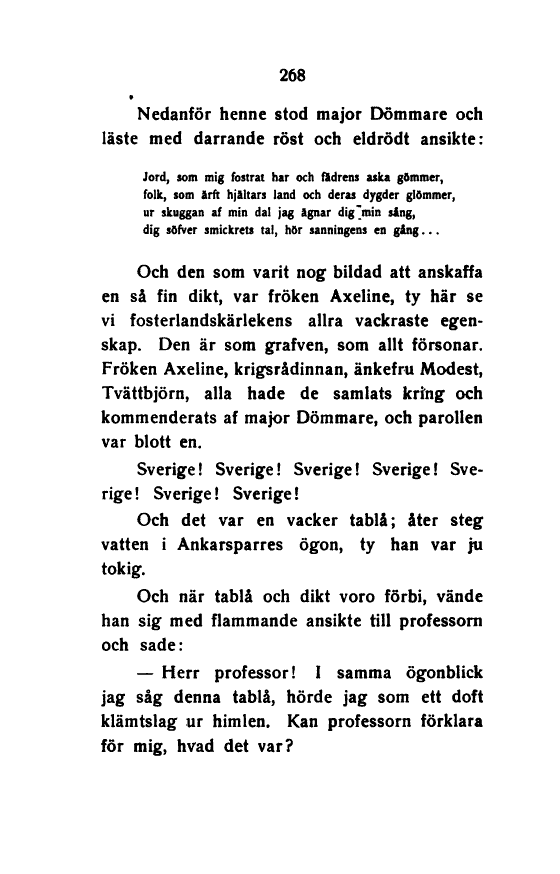 268

Nedanför henne stod major Dömmare och läste med darrande röst och eldrödt ansikte:

Jord, som mig fostrat har och fädrens aska gömmer,
folk, som ärft hjältars land och deras dygder glömmer,
ur skuggan af min dal jag ägnar dig min sång,
dig söfver smickrets tal, hör sanningens en gång...

Och den som varit nog bildad att anskaffa en så fin dikt, var fröken Axeline, ty här se vi fosterlandskärlekens allra vackraste egenskap. Den är som grafven, som allt försonar. Fröken Axeline, krigsrådinnan, änkefru Modest, Tvättbjörn, alla hade de samlats kring och kommenderats af major Dömmare, och parollen var blott en.

Sverige! Sverige! Sverige! Sverige! Sverige! Sverige! Sverige!

Och det var en vacker tablå; åter steg vatten i Ankarsparres ögon, ty han var ju tokig.

Och när tablå och dikt voro förbi, vände han sig med flammande ansikte till professorn och sade:

— Herr professor! I samma ögonblick jag såg denna tablå, hörde jag som ett doft klämtslag ur himlen. Kan professorn förklara för mig, hvad det var?